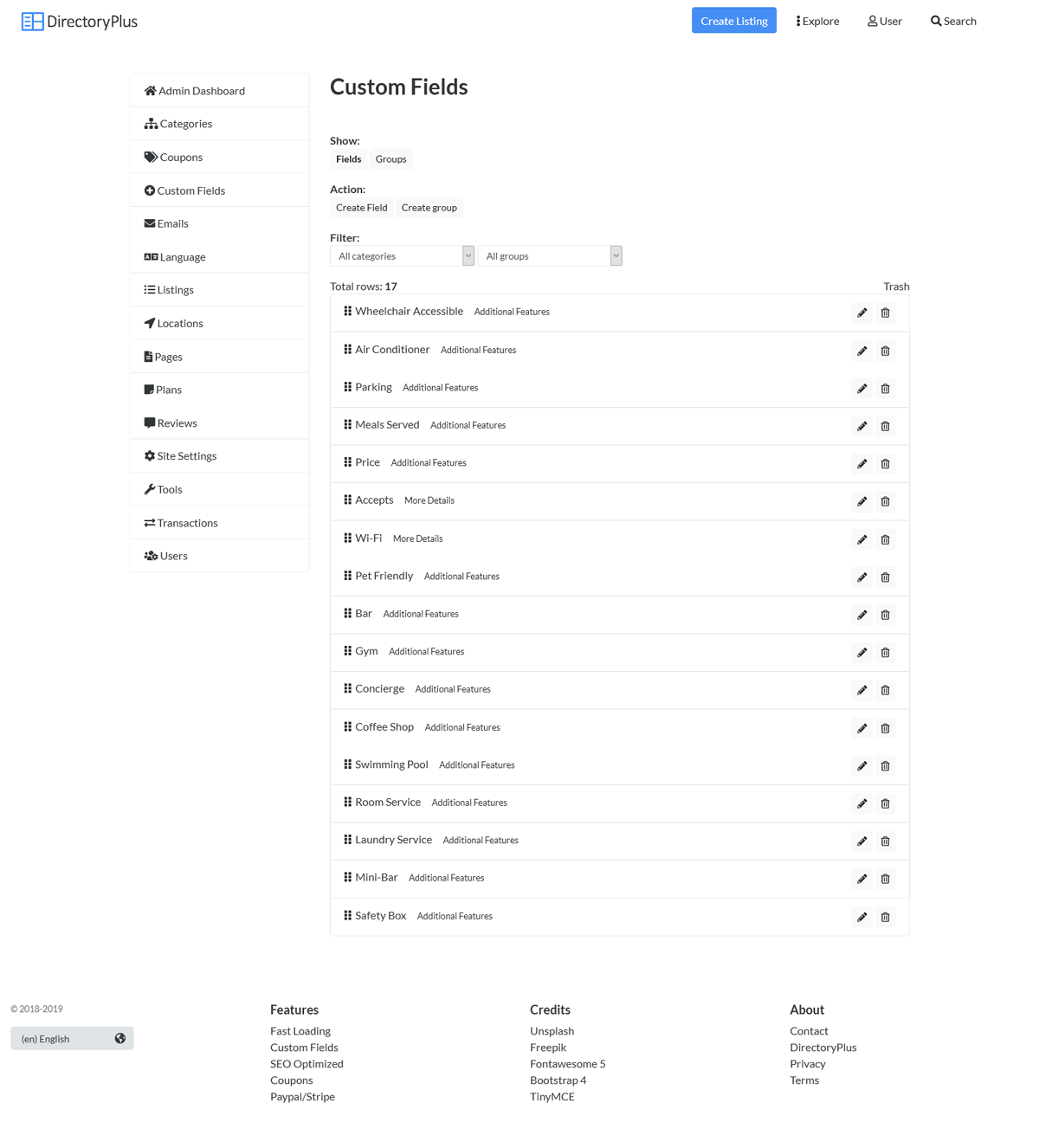 DirectoryPlus

Create Listing Explore User Search

Admin Dashboard
Categories
Coupons
Custom Fields
Emails
Language
Listings
Locations
Pages
Plans
Reviews
Site Settings
Tools
Transactions
Users

Custom Fields

Show:
Fields Groups

Action:
Create Field Create group

Filter:
All categories
All groups

Total rows: 17
Trash

Wheelchair Accessible Additional Features
Air Conditioner Additional Features
Parking Additional Features
Meals Served Additional Features
Price Additional Features
Accepts More Details
Wi-Fi More Details
Pet Friendly Additional Features
Bar Additional Features
Gym Additional Features
Concierge Additional Features
Coffee Shop Additional Features
Swimming Pool Additional Features
Room Service Additional Features
Laundry Service Additional Features
Mini-Bar Additional Features
Safety Box Additional Features

© 2018-2019

(en) English

Features
Fast Loading
Custom Fields
SEO Optimized
Coupons
Paypal/Stripe

Credits
Unsplash
Freepik
Fontawesome 5
Bootstrap 4
TinyMCE

About
Contact
DirectoryPlus
Privacy
Terms